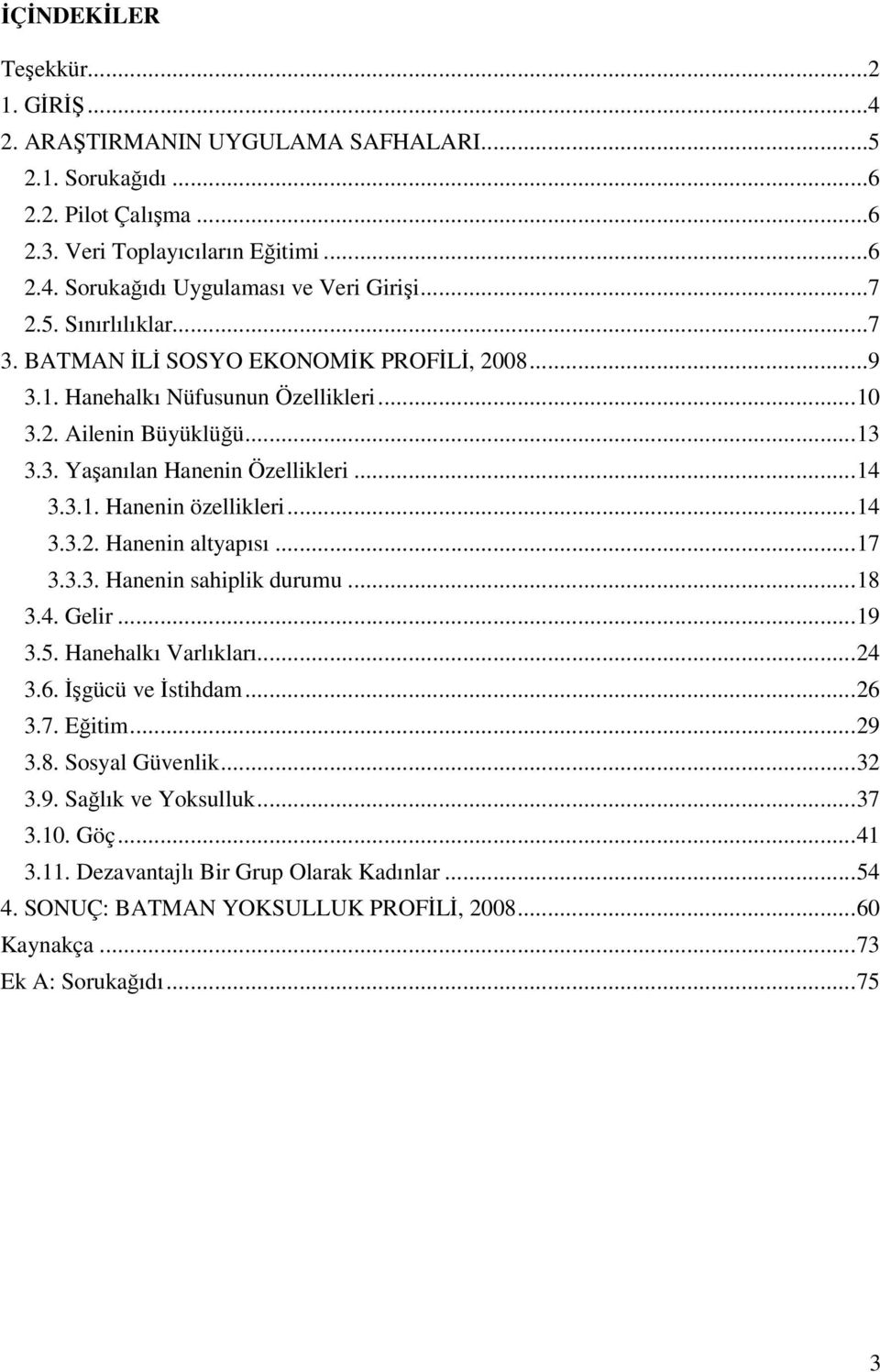 İÇİNDEKİLER

Teşekkür...2
1. GİRİŞ...4
2. ARAŞTIRMANIN UYGULAMA SAFHALARI...5
2.1. Sorukağıdı...6
2.2. Pilot Çalışma...6
2.3. Veri Toplayıcıların Eğitimi...6
2.4. Sorukağıdı Uygulaması ve Veri Girişi...7
2.5. Sınırlılıklar...7
3. BATMAN İLİ SOSYO EKONOMİK PROFİLİ, 2008...9
3.1. Hanehalkı Nüfusunun Özellikleri...10
3.2. Ailenin Büyüklüğü...13
3.3. Yaşanılan Hanenin Özellikleri...14
3.3.1. Hanenin özellikleri...14
3.3.2. Hanenin altyapısı...17
3.3.3. Hanenin sahiplik durumu...18
3.4. Gelir...19
3.5. Hanehalkı Varlıkları...24
3.6. İşgücü ve İstihdam...26
3.7. Eğitim...29
3.8. Sosyal Güvenlik...32
3.9. Sağlık ve Yoksulluk...37
3.10. Göç...41
3.11. Dezavantajlı Bir Grup Olarak Kadınlar...54
4. SONUÇ: BATMAN YOKSULLUK PROFİLİ, 2008...60
Kaynakça...73
Ek A: Sorukağıdı...75

3